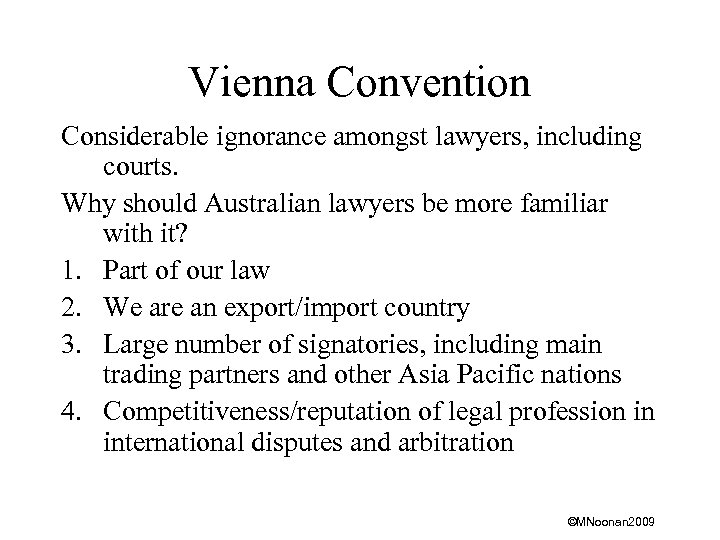 Vienna Convention

Considerable ignorance amongst lawyers, including courts.

Why should Australian lawyers be more familiar with it?

1. Part of our law
2. We are an export/import country
3. Large number of signatories, including main trading partners and other Asia Pacific nations
4. Competitiveness/reputation of legal profession in international disputes and arbitration

©MNoonan2009